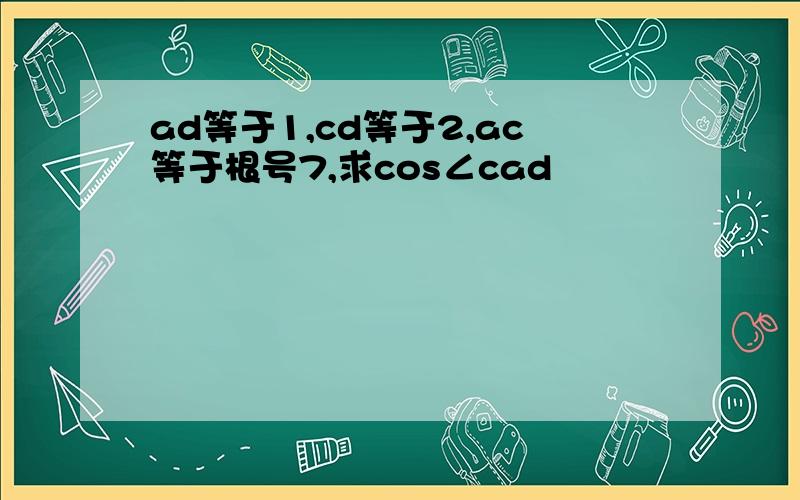 ad等于1,cd等于2,ac等于根号7,求cos∠cad